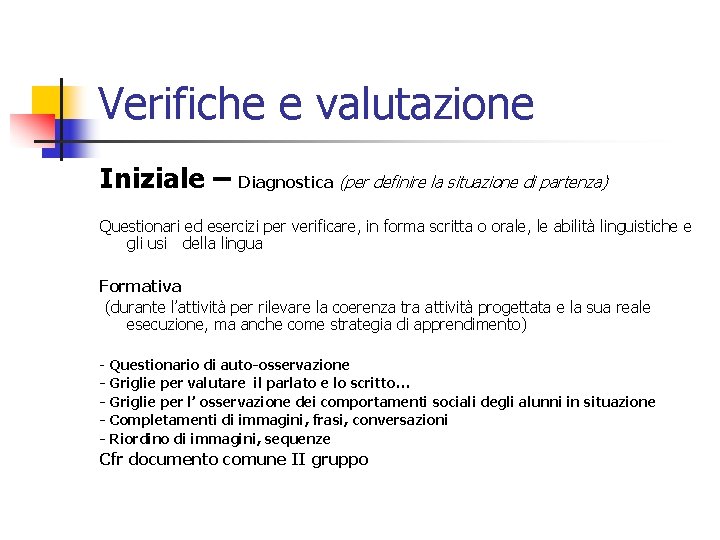 Verifiche e valutazione

Iniziale – Diagnostica (per definire la situazione di partenza)

Questionari ed esercizi per verificare, in forma scritta o orale, le abilità linguistiche e gli usi della lingua

Formativa
(durante l'attività per rilevare la coerenza tra attività progettata e la sua reale esecuzione, ma anche come strategia di apprendimento)

- Questionario di auto-osservazione
- Griglie per valutare il parlato e lo scritto…
- Griglie per l' osservazione dei comportamenti sociali degli alunni in situazione
- Completamenti di immagini, frasi, conversazioni
- Riordino di immagini, sequenze
Cfr documento comune II gruppo